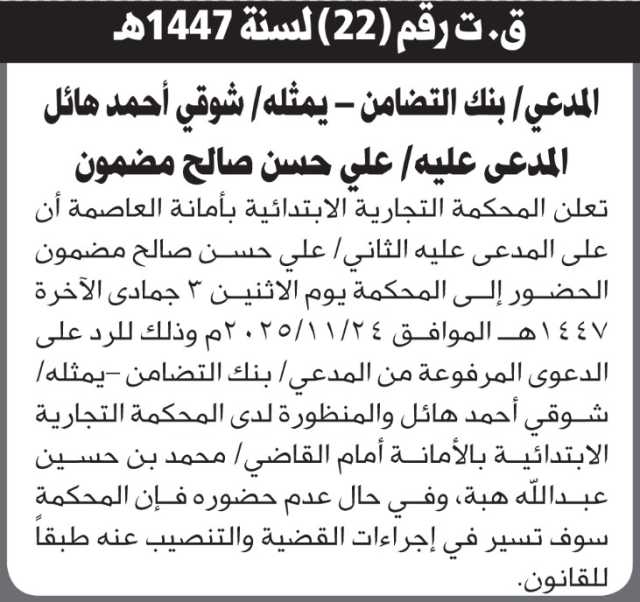 ق.ت رقم (22) لسنة 1447هـ

المدعي/ بنك التضامن – يمثله/ شوقي أحمد هائل
المدعى عليه/ علي حسن صالح مضمون

تعلن المحكمة التجارية الابتدائية بأمانة العاصمة أن على المدعى عليه الثاني/ علي حسن صالح مضمون الحضور إلى المحكمة يوم الاثنين ٣ جمادى الآخرة ١٤٤٧هـ الموافق ٢٠٢٥/١١/٢٤م وذلك للرد على الدعوى المرفوعة من المدعي/ بنك التضامن –يمثله/ شوقي أحمد هائل والمنظورة لدى المحكمة التجارية الابتدائية بالأمانة أمام القاضي/ محمد بن حسين عبدالله هبة، وفي حال عدم حضوره فإن المحكمة سوف تسير في إجراءات القضية والتنصيب عنه طبقاً للقانون.